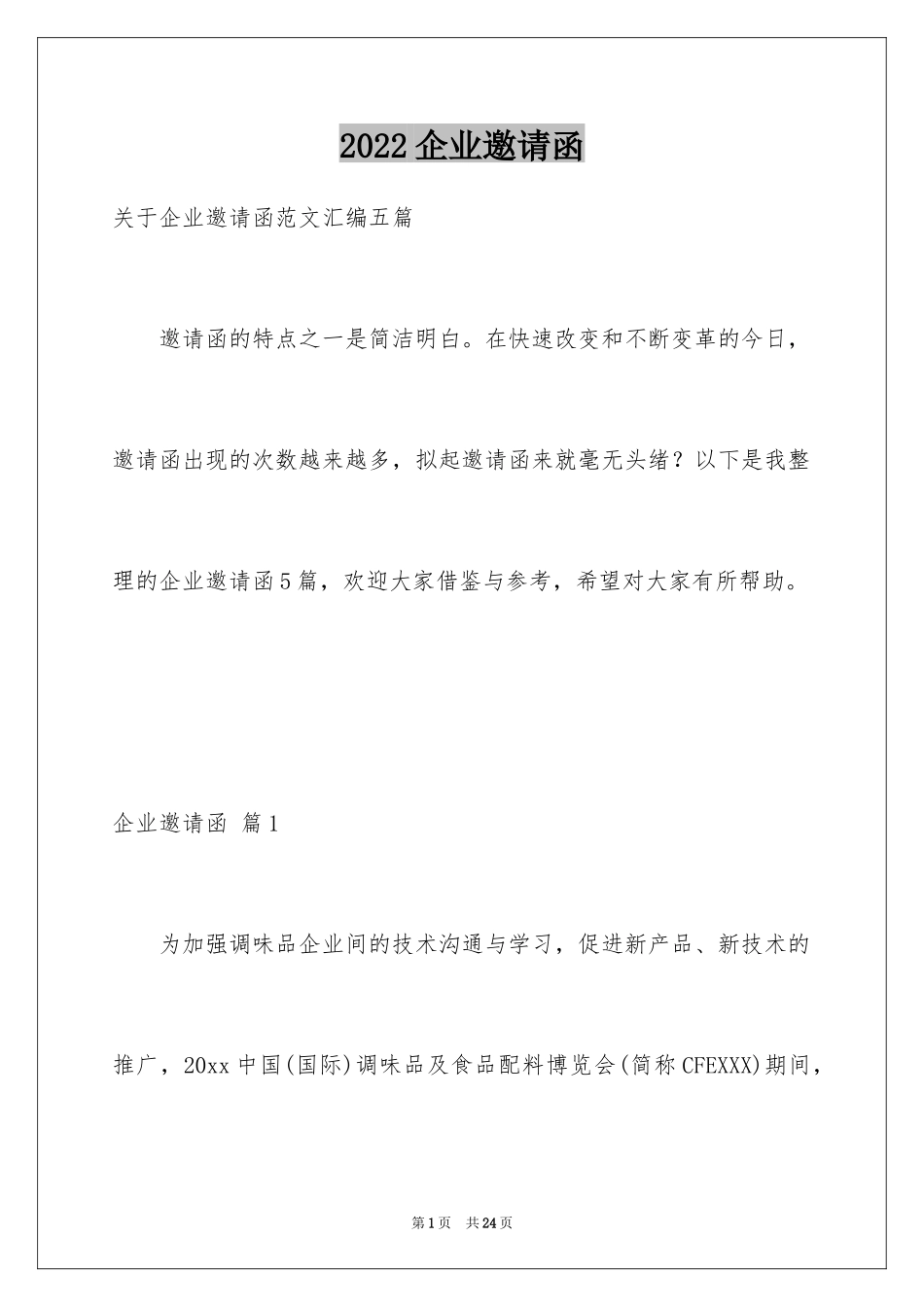 2022企业邀请函

关于企业邀请函范文汇编五篇

邀请函的特点之一是简洁明白。在快速改变和不断变革的今日，邀请函出现的次数越来越多，拟起邀请函来就毫无头绪？以下是我整理的企业邀请函5篇，欢迎大家借鉴与参考，希望对大家有所帮助。

企业邀请函 篇1

为加强调味品企业间的技术沟通与学习，促进新产品、新技术的推广，20xx中国(国际)调味品及食品配料博览会(简称CFEXXX)期间，

第1页 共24页